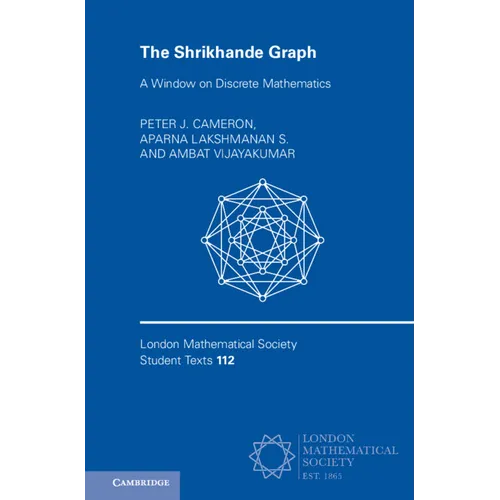 The Shrikhande Graph

A Window on Discrete Mathematics

PETER J. CAMERON,
APARNA LAKSHMANAN S.
AND AMBAT VIJAYAKUMAR

London Mathematical Society
Student Texts 112

LONDON
MATHEMATICAL
SOCIETY
EST. 1865

CAMBRIDGE